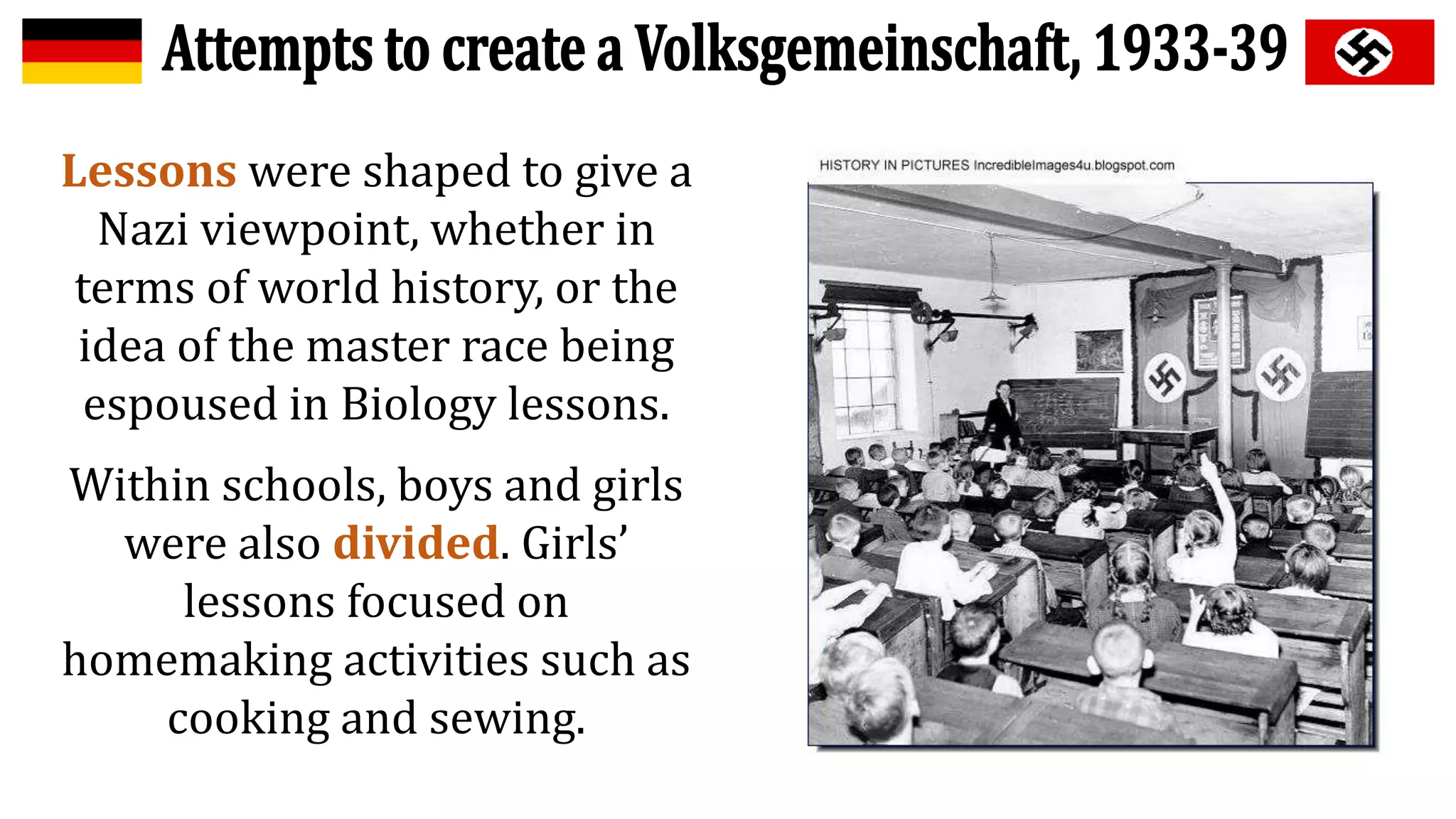 Attempts to create a Volksgemeinschaft, 1933-39

Lessons were shaped to give a Nazi viewpoint, whether in terms of world history, or the idea of the master race being espoused in Biology lessons.

Within schools, boys and girls were also divided. Girls' lessons focused on homemaking activities such as cooking and sewing.

HISTORY IN PICTURES IncredibleImages4u.blogspot.com